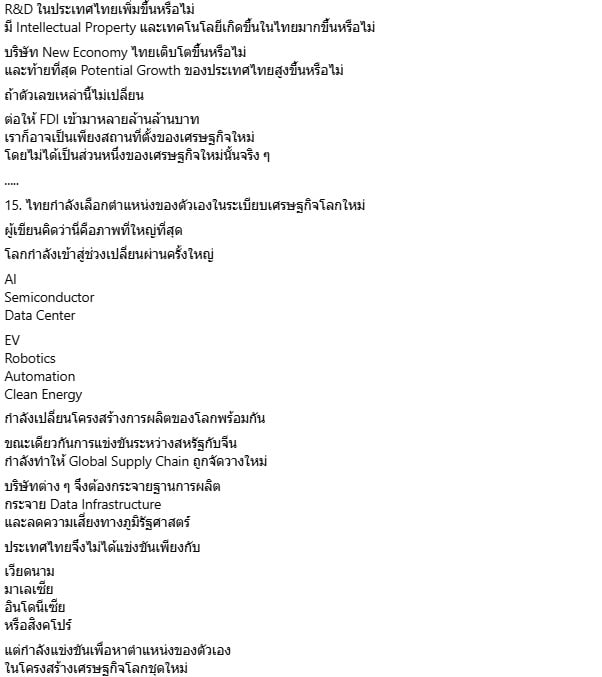 R&D ในประเทศไทยเพิ่มขึ้นหรือไม่
มี Intellectual Property และเทคโนโลยีเกิดขึ้นในไทยมากขึ้นหรือไม่

บริษัท New Economy ไทยเติบโตขึ้นหรือไม่
และท้ายที่สุด Potential Growth ของประเทศไทยสูงขึ้นหรือไม่

ถ้าตัวเลขเหล่านี้ไม่เปลี่ยน

ต่อให้ FDI เข้ามาหลายล้านล้านบาท
เราก็อาจเป็นเพียงสถานที่ตั้งของเศรษฐกิจใหม่
โดยไม่ได้เป็นส่วนหนึ่งของเศรษฐกิจใหม่นั้นจริง ๆ

.....

15. ไทยกำลังเลือกตำแหน่งของตัวเองในระเบียบเศรษฐกิจโลกใหม่

ผู้เขียนคิดว่านี่คือภาพที่ใหญ่ที่สุด

โลกกำลังเข้าสู่ช่วงเปลี่ยนผ่านครั้งใหญ่

AI
Semiconductor
Data Center

EV
Robotics
Automation
Clean Energy

กำลังเปลี่ยนโครงสร้างการผลิตของโลกพร้อมกัน

ขณะเดียวกันการแข่งขันระหว่างสหรัฐกับจีน
กำลังทำให้ Global Supply Chain ถูกจัดวางใหม่

บริษัทต่าง ๆ จึงต้องกระจายฐานการผลิต
กระจาย Data Infrastructure
และลดความเสี่ยงทางภูมิรัฐศาสตร์

ประเทศไทยจึงไม่ได้แข่งขันเพียงกับ

เวียดนาม
มาเลเซีย
อินโดนีเซีย
หรือสิงคโปร์

แต่กำลังแข่งขันเพื่อหาตำแหน่งของตัวเอง
ในโครงสร้างเศรษฐกิจโลกชุดใหม่